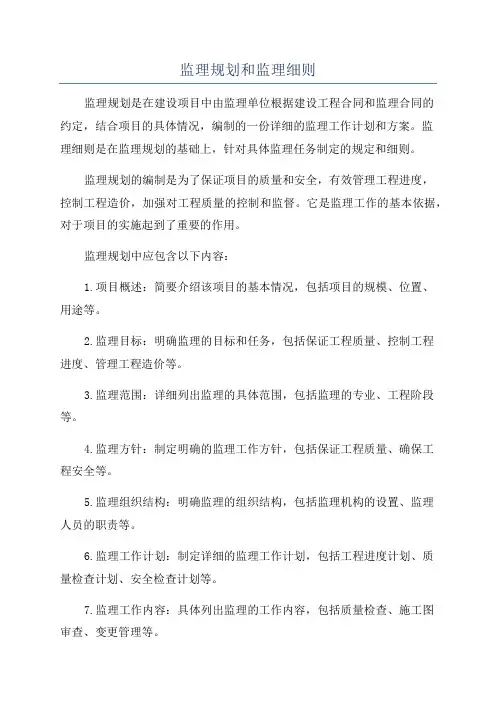 监理规划和监理细则

监理规划是在建设项目中由监理单位根据建设工程合同和监理合同的约定，结合项目的具体情况，编制的一份详细的监理工作计划和方案。监理细则是在监理规划的基础上，针对具体监理任务制定的规定和细则。

监理规划的编制是为了保证项目的质量和安全，有效管理工程进度，控制工程造价，加强对工程质量的控制和监督。它是监理工作的基本依据，对于项目的实施起到了重要的作用。

监理规划中应包含以下内容：

1.项目概述：简要介绍该项目的基本情况，包括项目的规模、位置、用途等。

2.监理目标：明确监理的目标和任务，包括保证工程质量、控制工程进度、管理工程造价等。

3.监理范围：详细列出监理的具体范围，包括监理的专业、工程阶段等。

4.监理方针：制定明确的监理工作方针，包括保证工程质量、确保工程安全等。

5.监理组织结构：明确监理的组织结构，包括监理机构的设置、监理人员的职责等。

6.监理工作计划：制定详细的监理工作计划，包括工程进度计划、质量检查计划、安全检查计划等。

7.监理工作内容：具体列出监理的工作内容，包括质量检查、施工图审查、变更管理等。